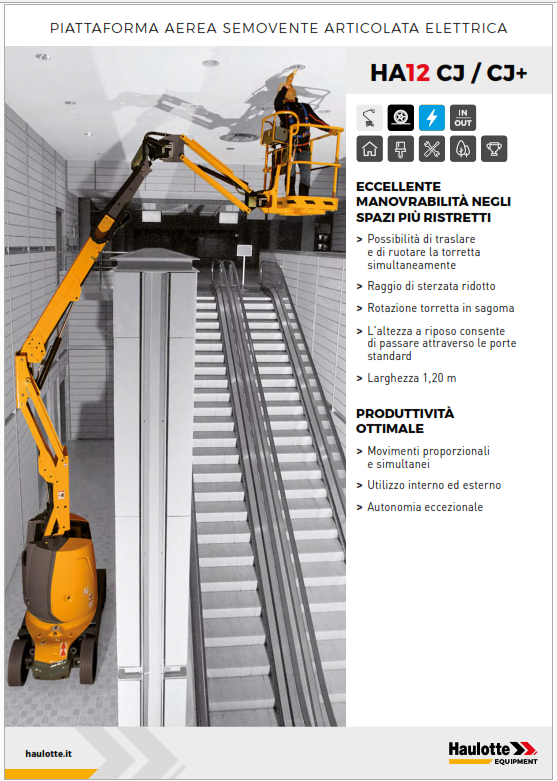 PIATTAFORMA AEREA SEMOVENTE ARTICOLATA ELETTRICA

HA12 CJ / CJ+

IN OUT

ECCELLENTE MANOVRABILITÀ NEGLI SPAZI PIÙ RISTRETTI

> Possibilità di traslare e di ruotare la torretta simultaneamente

> Raggio di sterzata ridotto

> Rotazione torretta in sagoma

> L'altezza a riposo consente di passare attraverso le porte standard

> Larghezza 1,20 m

PRODUTTIVITÀ OTTIMALE

> Movimenti proporzionali e simultanei

> Utilizzo interno ed esterno

> Autonomia eccezionale

haulotte.it

Haulotte EQUIPMENT